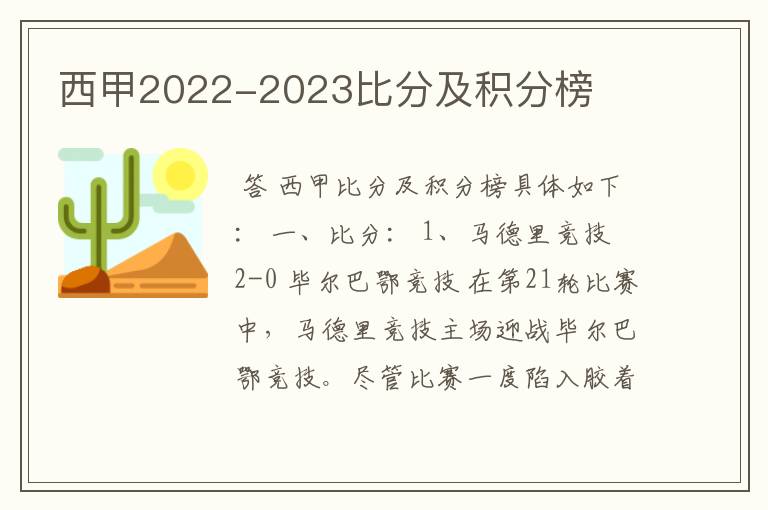 西甲2022-2023比分及积分榜

答 西甲比分及积分榜具体如下： 一、比分： 1、马德里竞技 2-0 毕尔巴鄂竞技 在第21轮比赛中，马德里竞技主场迎战毕尔巴鄂竞技。尽管比赛一度陷入胶着